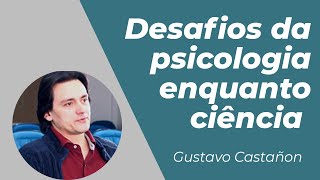 Desafios da psicologia enquanto ciência

Gustavo Castañon